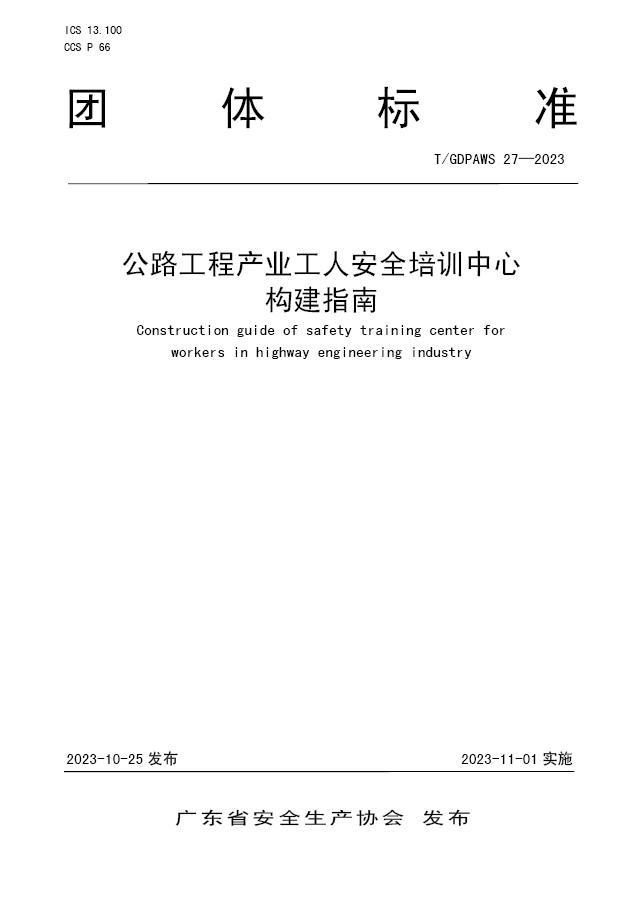 ICS 13.100
CCS P 66

团 体 标 准

T/GDPAWS 27—2023

公路工程产业工人安全培训中心构建指南

Construction guide of safety training center for workers in highway engineering industry

2023-10-25 发布

2023-11-01 实施

广东省安全生产协会 发布